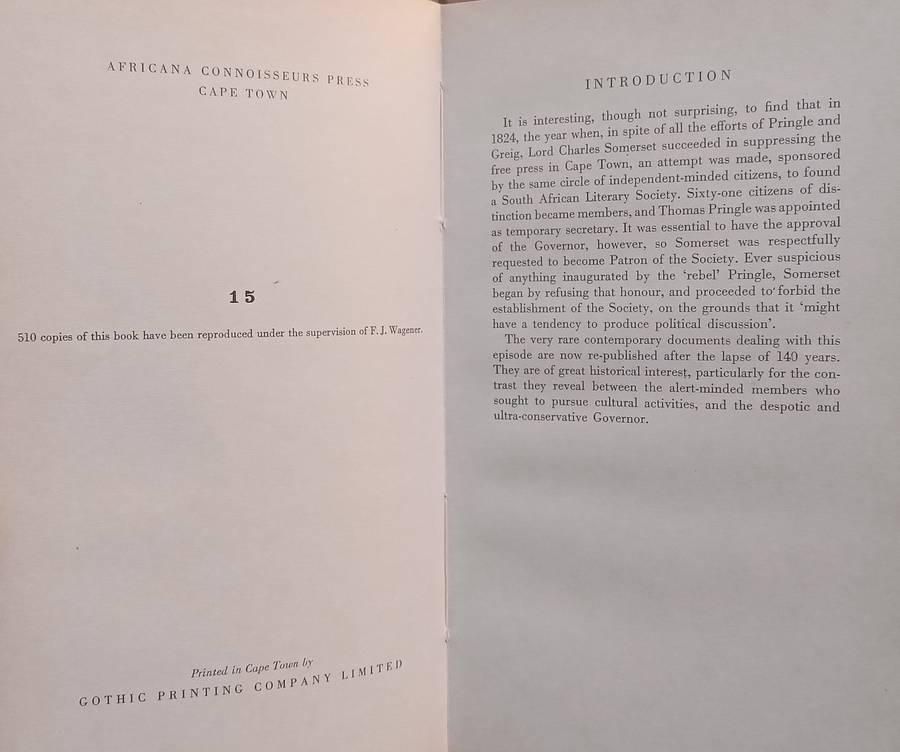 AFRICANA CONNOISSEURS PRESS
CAPE TOWN

15

510 copies of this book have been reproduced under the supervision of F. J. Wagener.

Printed in Cape Town by
GOTHIC PRINTING COMPANY LIMITED

INTRODUCTION

It is interesting, though not surprising, to find that in 1824, the year when, in spite of all the efforts of Pringle and Greig, Lord Charles Somerset succeeded in suppressing the free press in Cape Town, an attempt was made, sponsored by the same circle of independent-minded citizens, to found a South African Literary Society. Sixty-one citizens of distinction became members, and Thomas Pringle was appointed as temporary secretary. It was essential to have the approval of the Governor, however, so Somerset was respectfully requested to become Patron of the Society. Ever suspicious of anything inaugurated by the 'rebel' Pringle, Somerset began by refusing that honour, and proceeded to forbid the establishment of the Society, on the grounds that it 'might have a tendency to produce political discussion'.

The very rare contemporary documents dealing with this episode are now re-published after the lapse of 140 years. They are of great historical interest, particularly for the contrast they reveal between the alert-minded members who sought to pursue cultural activities, and the despotic and ultra-conservative Governor.